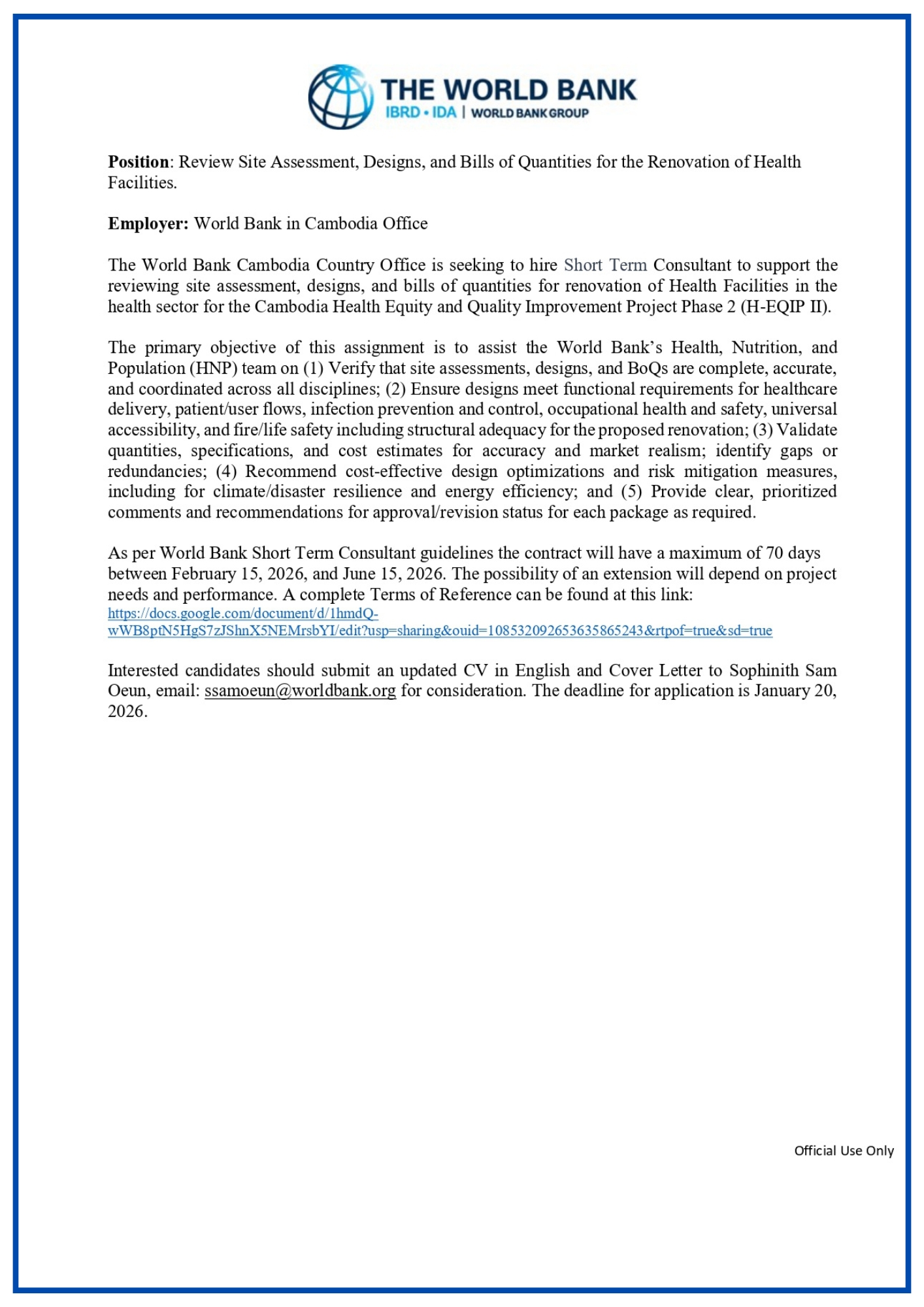 THE WORLD BANK
IBRD • IDA | WORLD BANK GROUP

Position: Review Site Assessment, Designs, and Bills of Quantities for the Renovation of Health Facilities.

Employer: World Bank in Cambodia Office

The World Bank Cambodia Country Office is seeking to hire Short Term Consultant to support the reviewing site assessment, designs, and bills of quantities for renovation of Health Facilities in the health sector for the Cambodia Health Equity and Quality Improvement Project Phase 2 (H-EQIP II).

The primary objective of this assignment is to assist the World Bank's Health, Nutrition, and Population (HNP) team on (1) Verify that site assessments, designs, and BoQs are complete, accurate, and coordinated across all disciplines; (2) Ensure designs meet functional requirements for healthcare delivery, patient/user flows, infection prevention and control, occupational health and safety, universal accessibility, and fire/life safety including structural adequacy for the proposed renovation; (3) Validate quantities, specifications, and cost estimates for accuracy and market realism; identify gaps or redundancies; (4) Recommend cost-effective design optimizations and risk mitigation measures, including for climate/disaster resilience and energy efficiency; and (5) Provide clear, prioritized comments and recommendations for approval/revision status for each package as required.

As per World Bank Short Term Consultant guidelines the contract will have a maximum of 70 days between February 15, 2026, and June 15, 2026. The possibility of an extension will depend on project needs and performance. A complete Terms of Reference can be found at this link:
https://docs.google.com/document/d/1hmdQ-wWB8ptN5HgS7zJShnX5NEMrsbYI/edit?usp=sharing&ouid=108532092653635865243&rtpof=true&sd=true

Interested candidates should submit an updated CV in English and Cover Letter to Sophinith Sam Oeun, email: ssamoeun@worldbank.org for consideration. The deadline for application is January 20, 2026.

Official Use Only